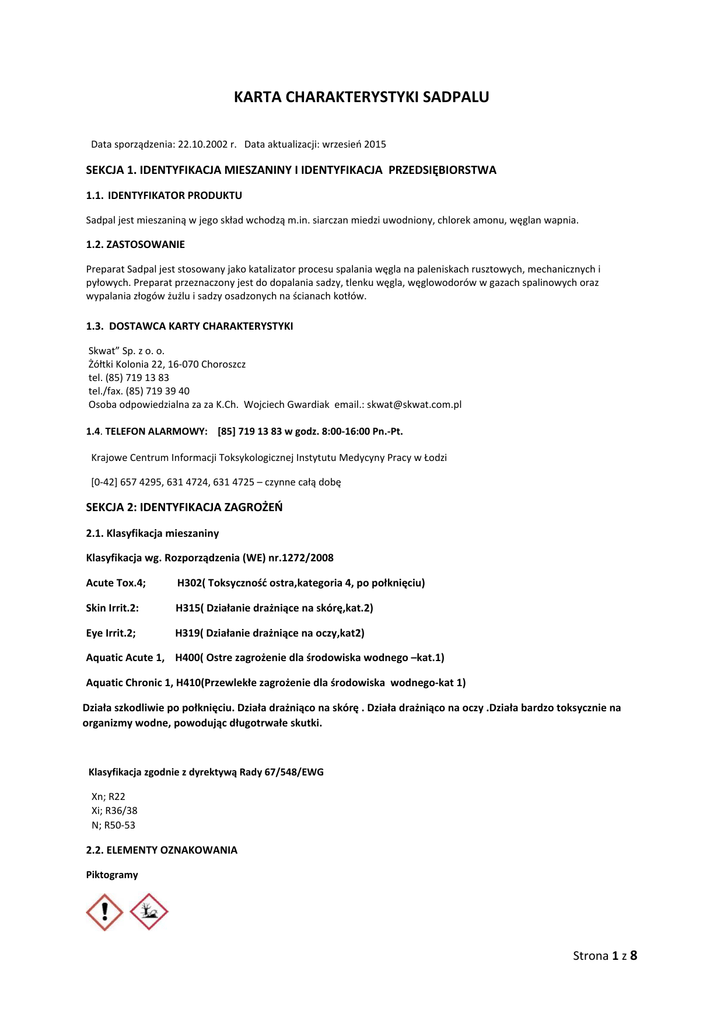 KARTA CHARAKTERYSTYKI SADPALU

Data sporządzenia: 22.10.2002 r. Data aktualizacji: wrzesień 2015

SEKCJA 1. IDENTYFIKACJA MIESZANINY I IDENTYFIKACJA PRZEDSIĘBIORSTWA

1.1. IDENTYFIKATOR PRODUKTU

Sadpal jest mieszaniną w jego skład wchodzą m.in. siarczan miedzi uwodniony, chlorek amonu, węglan wapnia.

1.2. ZASTOSOWANIE

Preparat Sadpal jest stosowany jako katalizator procesu spalania węgla na paleniskach rusztowych, mechanicznych i pyłowych. Preparat przeznaczony jest do dopalania sadzy, tlenku węgla, węglowodorów w gazach spalinowych oraz wypalania złogów żużlu i sadzy osadzonych na ścianach kotłów.

1.3. DOSTAWCA KARTY CHARAKTERYSTYKI

Skwat" Sp. z o. o.
Żółtki Kolonia 22, 16-070 Choroszcz
tel. (85) 719 13 83
tel./fax. (85) 719 39 40
Osoba odpowiedzialna za za K.Ch. Wojciech Gwardiak email.: skwat@skwat.com.pl

1.4. TELEFON ALARMOWY: [85] 719 13 83 w godz. 8:00-16:00 Pn.-Pt.

Krajowe Centrum Informacji Toksykologicznej Instytutu Medycyny Pracy w Łodzi

[0-42] 657 4295, 631 4724, 631 4725 – czynne całą dobę

SEKCJA 2: IDENTYFIKACJA ZAGROŻEŃ

2.1. Klasyfikacja mieszaniny

Klasyfikacja wg. Rozporządzenia (WE) nr.1272/2008

Acute Tox.4; H302( Toksyczność ostra,kategoria 4, po połknięciu)

Skin Irrit.2: H315( Działanie drażniące na skórę,kat.2)

Eye Irrit.2; H319( Działanie drażniące na oczy,kat2)

Aquatic Acute 1, H400( Ostre zagrożenie dla środowiska wodnego –kat.1)

Aquatic Chronic 1, H410(Przewlekłe zagrożenie dla środowiska wodnego-kat 1)

Działa szkodliwie po połknięciu. Działa drażniąco na skórę . Działa drażniąco na oczy .Działa bardzo toksycznie na organizmy wodne, powodując długotrwałe skutki.

Klasyfikacja zgodnie z dyrektywą Rady 67/548/EWG

Xn; R22
Xi; R36/38
N; R50-53

2.2. ELEMENTY OZNAKOWANIA

Piktogramy

Strona 1 z 8